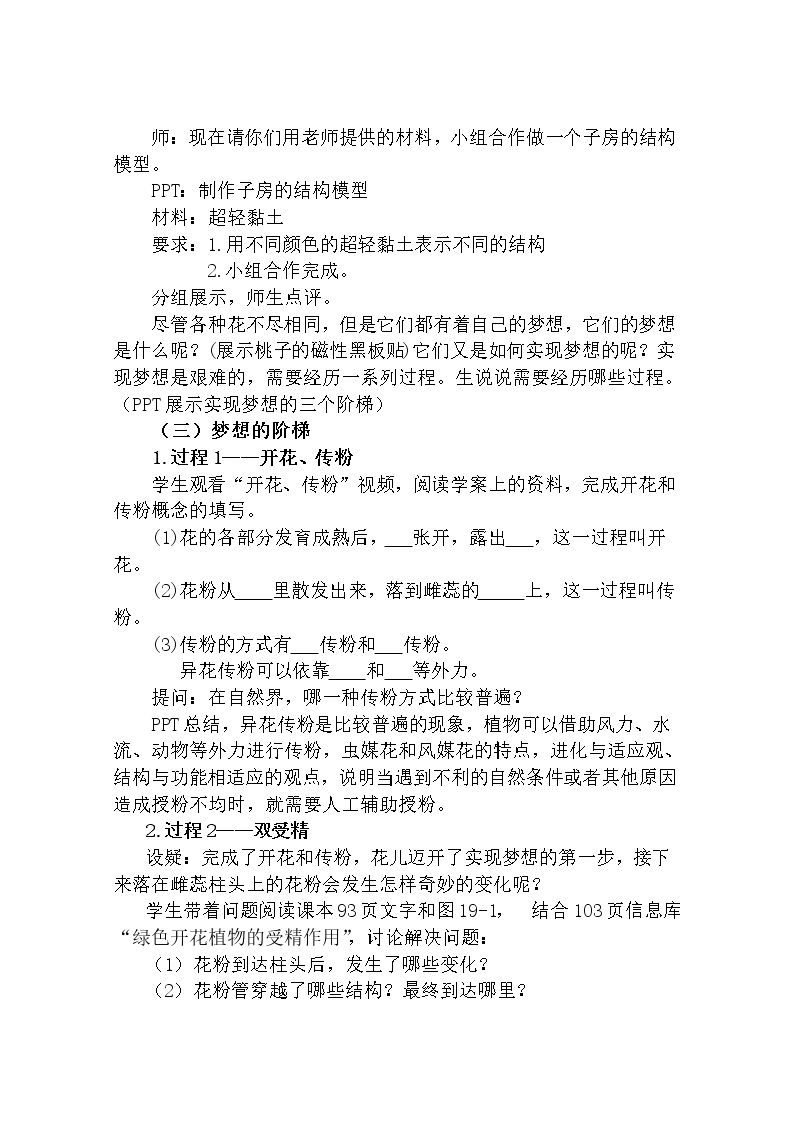 师：现在请你们用老师提供的材料，小组合作做一个子房的结构模型。

PPT：制作子房的结构模型

材料：超轻黏土

要求：1.用不同颜色的超轻黏土表示不同的结构

2.小组合作完成。

分组展示，师生点评。

尽管各种花不尽相同，但是它们都有着自己的梦想，它们的梦想是什么呢？(展示桃子的磁性黑板贴)它们又是如何实现梦想的呢？实现梦想是艰难的，需要经历一系列过程。生说说需要经历哪些过程。（PPT展示实现梦想的三个阶梯）

（三）梦想的阶梯

1.过程1——开花、传粉

学生观看“开花、传粉”视频，阅读学案上的资料，完成开花和传粉概念的填写。

(1)花的各部分发育成熟后，____张开，露出____，这一过程叫开花。

(2)花粉从____里散发出来，落到雌蕊的____上，这一过程叫传粉。

(3)传粉的方式有____传粉和____传粉。

异花传粉可以依靠____和____等外力。

提问：在自然界，哪一种传粉方式比较普遍？

PPT总结，异花传粉是比较普遍的现象，植物可以借助风力、水流、动物等外力进行传粉，虫媒花和风媒花的特点，进化与适应观、结构与功能相适应的观点，说明当遇到不利的自然条件或者其他原因造成授粉不均时，就需要人工辅助授粉。

2.过程2——双受精

设疑：完成了开花和传粉，花儿迈开了实现梦想的第一步，接下来落在雌蕊柱头上的花粉会发生怎样奇妙的变化呢？

学生带着问题阅读课本93页文字和图19-1， 结合103页信息库“绿色开花植物的受精作用”，讨论解决问题：

（1）花粉到达柱头后，发生了哪些变化？

（2）花粉管穿越了哪些结构？最终到达哪里？